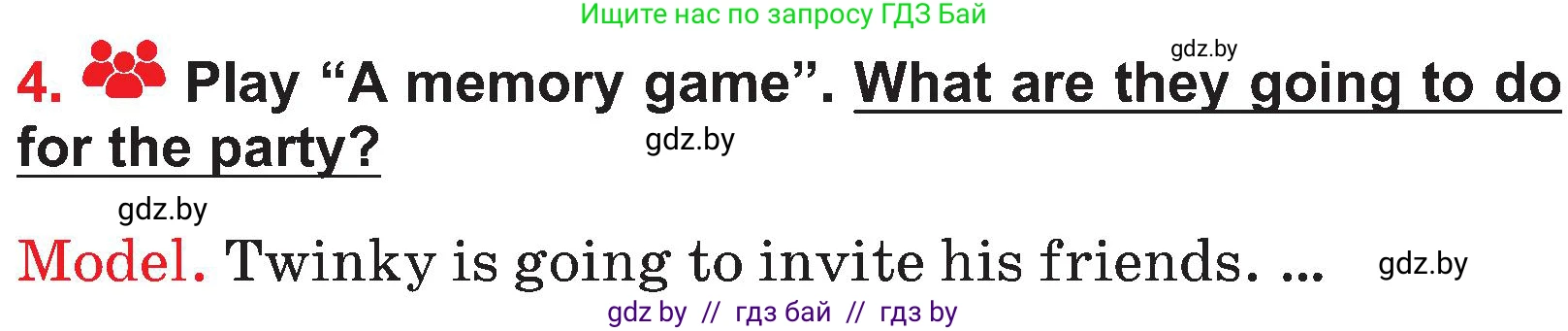 Ищите нас по запросу ГДЗ Бай

gdz.by

4. Play “A memory game”. What are they going to do for the party?

gdz.by

gdz.by

Model. Twinky is going to invite his friends. ...

gdz.by

gdz by // гдз бай // гдз by